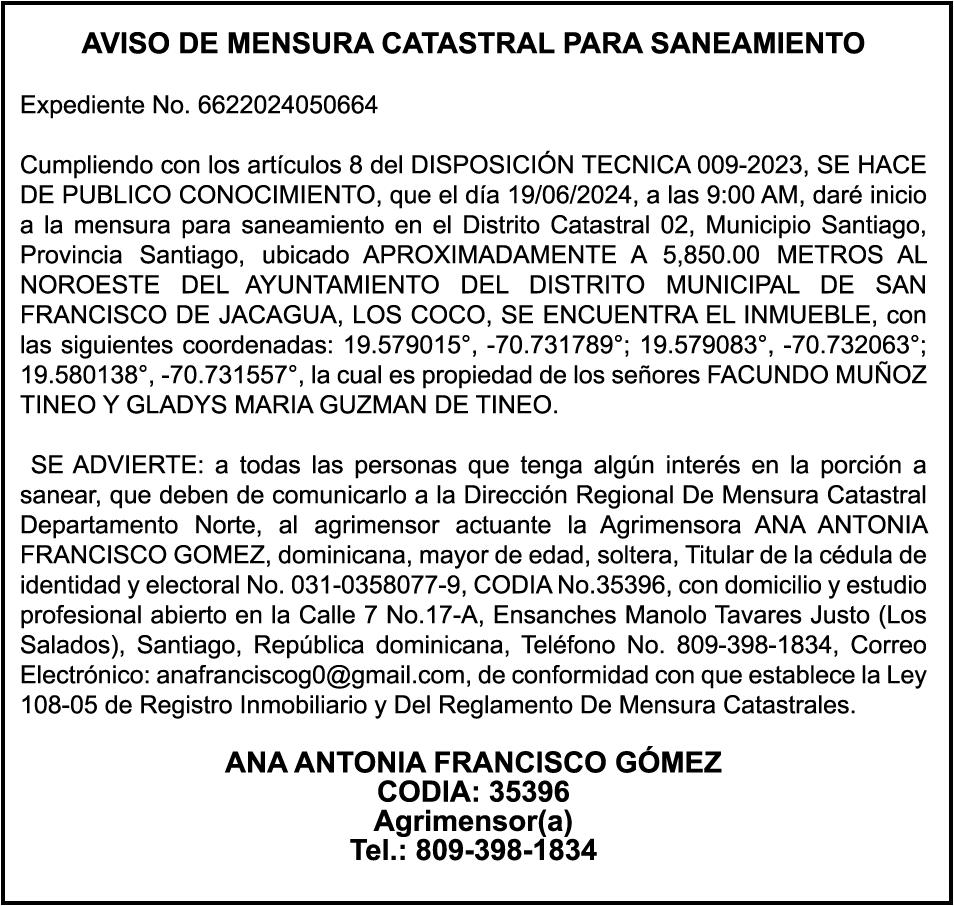 AVISO DE MENSURA CATASTRAL PARA SANEAMIENTO

Expediente No. 6622024050664

Cumpliendo con los artículos 8 del DISPOSICIÓN TECNICA 009-2023, SE HACE DE PUBLICO CONOCIMIENTO, que el día 19/06/2024, a las 9:00 AM, daré inicio a la mensura para saneamiento en el Distrito Catastral 02, Municipio Santiago, Provincia Santiago, ubicado APROXIMADAMENTE A 5,850.00 METROS AL NOROESTE DEL AYUNTAMIENTO DEL DISTRITO MUNICIPAL DE SAN FRANCISCO DE JACAGUA, LOS COCO, SE ENCUENTRA EL INMUEBLE, con las siguientes coordenadas: 19.579015°, -70.731789°; 19.579083°, -70.732063°; 19.580138°, -70.731557°, la cual es propiedad de los señores FACUNDO MUÑOZ TINEO Y GLADYS MARIA GUZMAN DE TINEO.

SE ADVIERTE: a todas las personas que tenga algún interés en la porción a sanear, que deben de comunicarlo a la Dirección Regional De Mensura Catastral Departamento Norte, al agrimensor actuante la Agrimensora ANA ANTONIA FRANCISCO GOMEZ, dominicana, mayor de edad, soltera, Titular de la cédula de identidad y electoral No. 031-0358077-9, CODIA No.35396, con domicilio y estudio profesional abierto en la Calle 7 No.17-A, Ensanches Manolo Tavares Justo (Los Salados), Santiago, República dominicana, Teléfono No. 809-398-1834, Correo Electrónico: anafranciscog0@gmail.com, de conformidad con que establece la Ley 108-05 de Registro Inmobiliario y Del Reglamento De Mensura Catastrales.

ANA ANTONIA FRANCISCO GÓMEZ
CODIA: 35396
Agrimensor(a)
Tel.: 809-398-1834